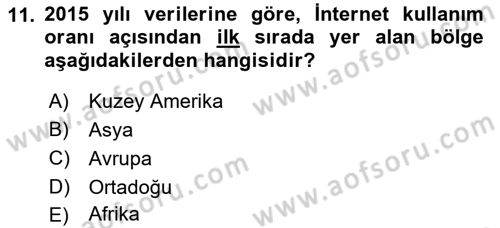 11. 2015 yılı verilerine göre, İnternet kullanım oranı açısından ilk sırada yer alan bölge aşağıdakilerden hangisidir?

A) Kuzey Amerika
B) Asya
C) Avrupa
D) Ortadoğu
E) Afrika

www.aofsoru.com
www.aofsoru.com
www.aofsoru.com
www.aofsoru.com